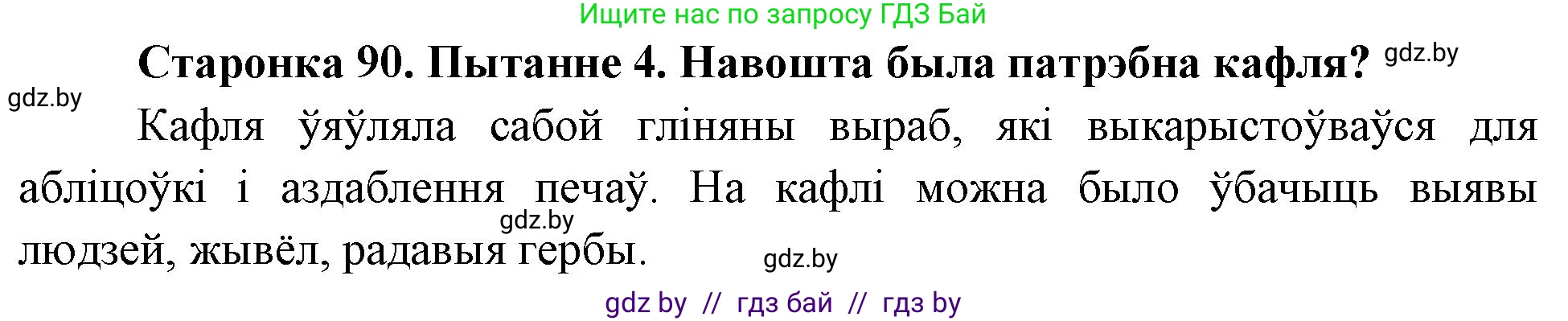 Ищите нас по запросу ГДЗ Бай

Старонка 90. Пытанне 4. Навошта была патрэбна кафля? gdz.by

gdz.by

Кафля ўяўляла сабой гліняны выраб, які выкарыстоўваўся для абліцоўкі і аздаблення печаў. На кафлі можна было ўбачыць выявы людзей, жывёл, радавыя гербы.

gdz.by

gdz.by

gdz by // гдз бай // гдз by